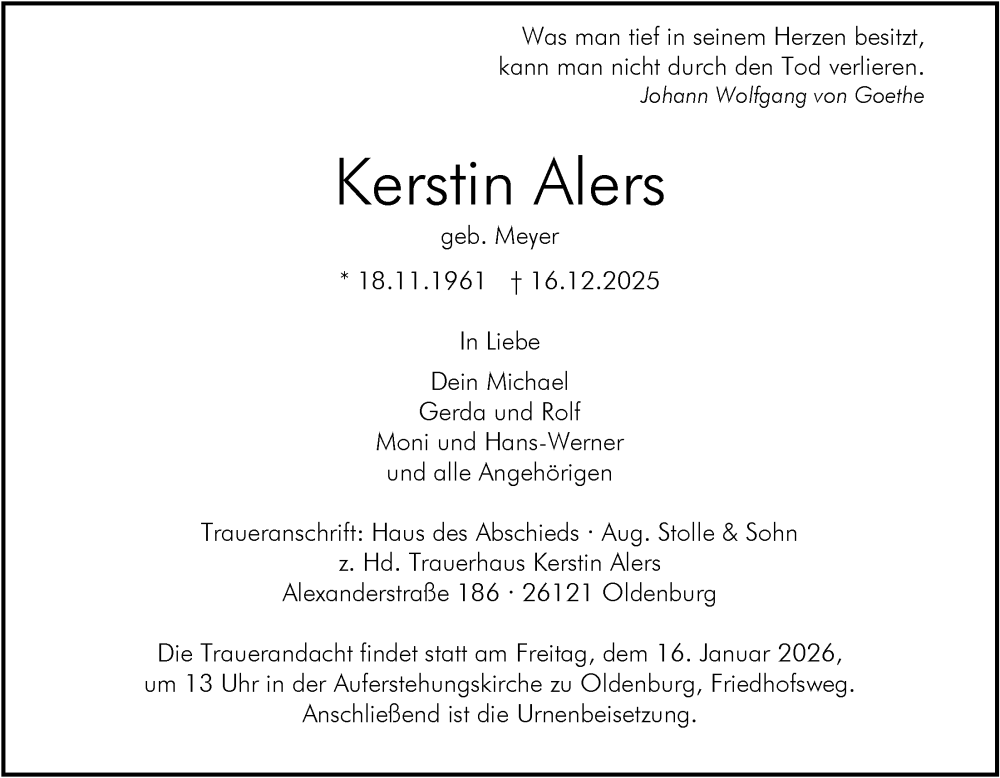 Was man tief in seinem Herzen besitzt,
kann man nicht durch den Tod verlieren.
Johann Wolfgang von Goethe

Kerstin Alers

geb. Meyer

* 18.11.1961 † 16.12.2025

In Liebe

Dein Michael
Gerda und Rolf
Moni und Hans-Werner
und alle Angehörigen

Traueranschrift: Haus des Abschieds · Aug. Stolle & Sohn
z. Hd. Trauerhaus Kerstin Alers
Alexanderstraße 186 · 26121 Oldenburg

Die Trauerandacht findet statt am Freitag, dem 16. Januar 2026, um 13 Uhr in der Auferstehungskirche zu Oldenburg, Friedhofsweg. Anschließend ist die Urnenbeisetzung.